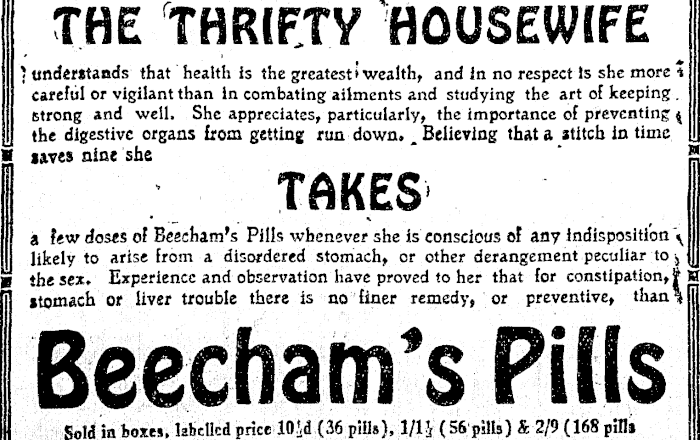 THE THRIFTY HOUSEWIFE

understands that health is the greatest wealth, and in no respect is she more careful or vigilant than in combating ailments and studying the art of keeping strong and well. She appreciates, particularly, the importance of preventing the digestive organs from getting run down. Believing that a stitch in time saves nine she

TAKES

a few doses of Beecham's Pills whenever she is conscious of any indisposition likely to arise from a disordered stomach, or other derangement peculiar to the sex. Experience and observation have proved to her that for constipation, stomach or liver trouble there is no finer remedy, or preventive, than

Beecham's Pills

Sold in boxes, labelled price 10½d (36 pills), 1/1½ (56 pills) & 2/9 (168 pills